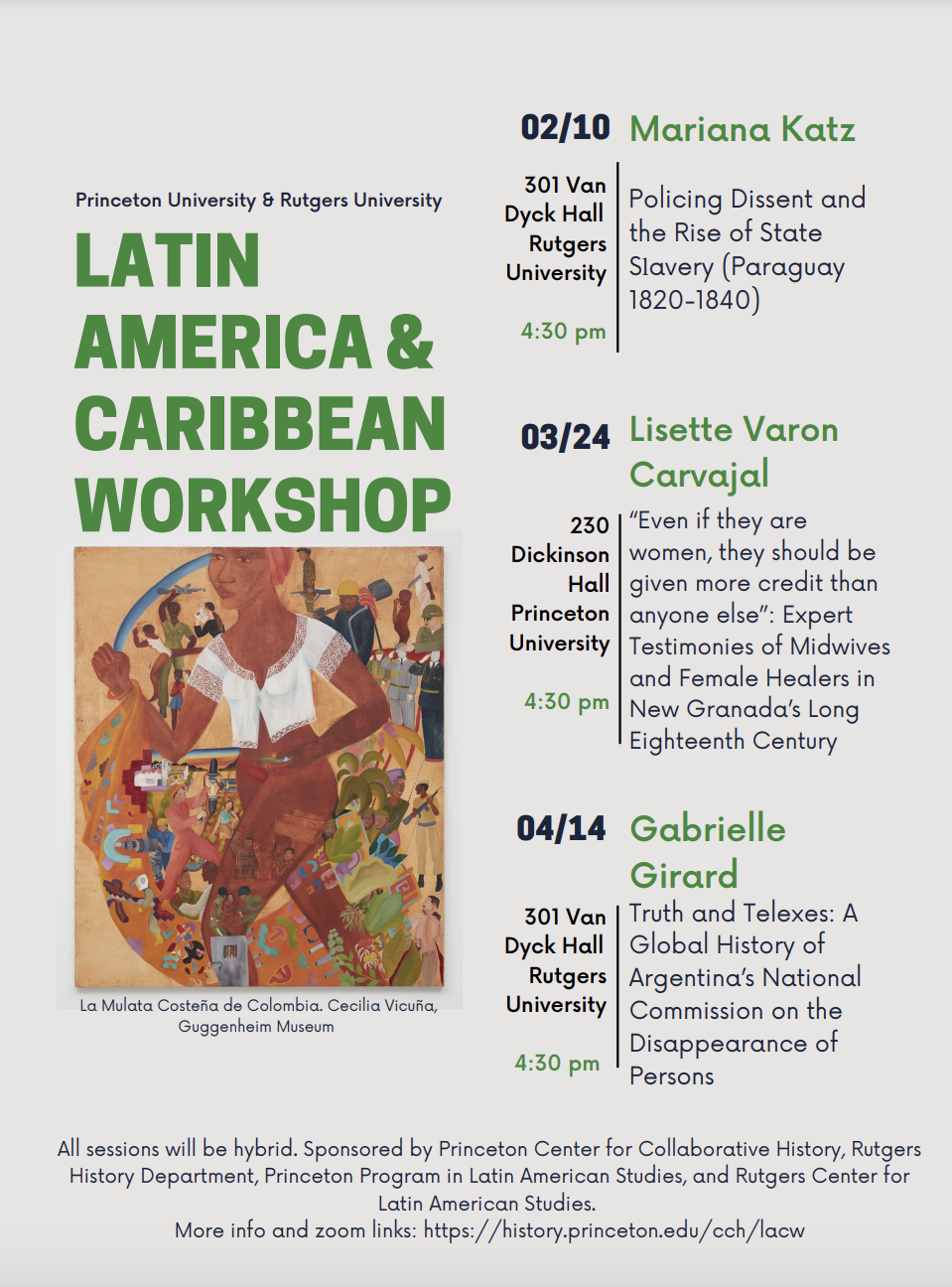 Princeton University & Rutgers University

LATIN AMERICA & CARIBBEAN WORKSHOP

La Mulata Costeña de Colombia. Cecilia Vicuña, Guggenheim Museum

02/10 Mariana Katz

301 Van Dyck Hall Rutgers University

4:30 pm

Policing Dissent and the Rise of State Slavery (Paraguay 1820-1840)

03/24 Lisette Varon Carvajal

230 Dickinson Hall Princeton University

4:30 pm

"Even if they are women, they should be given more credit than anyone else": Expert Testimonies of Midwives and Female Healers in New Granada's Long Eighteenth Century

04/14 Gabrielle Girard

301 Van Dyck Hall Rutgers University

4:30 pm

Truth and Telexes: A Global History of Argentina's National Commission on the Disappearance of Persons

All sessions will be hybrid. Sponsored by Princeton Center for Collaborative History, Rutgers History Department, Princeton Program in Latin American Studies, and Rutgers Center for Latin American Studies.
More info and zoom links: https://history.princeton.edu/cch/lacw